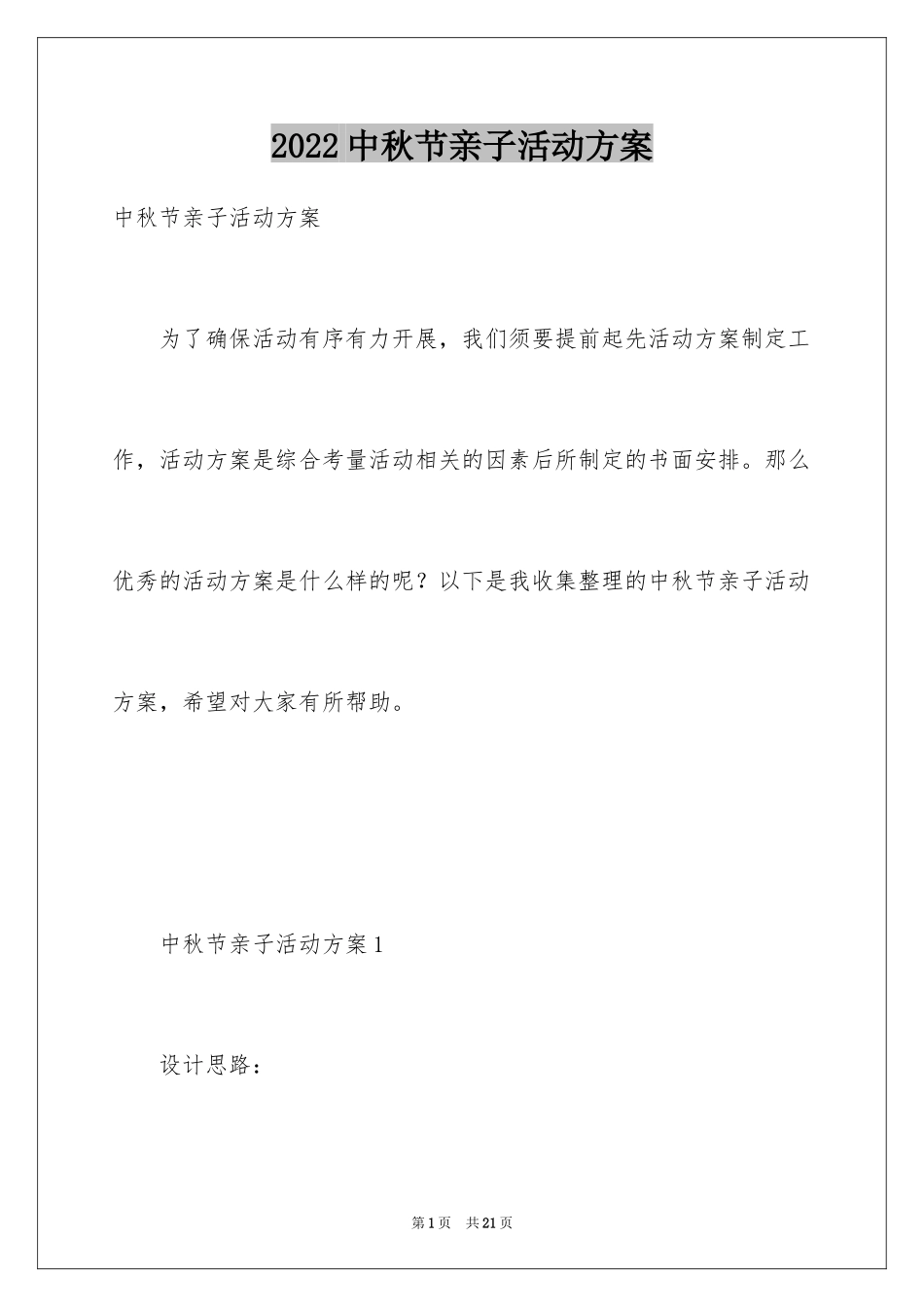 2022 中秋节亲子活动方案

中秋节亲子活动方案

为了确保活动有序有力开展，我们须要提前起先活动方案制定工作，活动方案是综合考量活动相关的因素后所制定的书面安排。那么优秀的活动方案是什么样的呢？以下是我收集整理的中秋节亲子活动方案，希望对大家有所帮助。

中秋节亲子活动方案 1

设计思路：

第 1 页　共 21 页